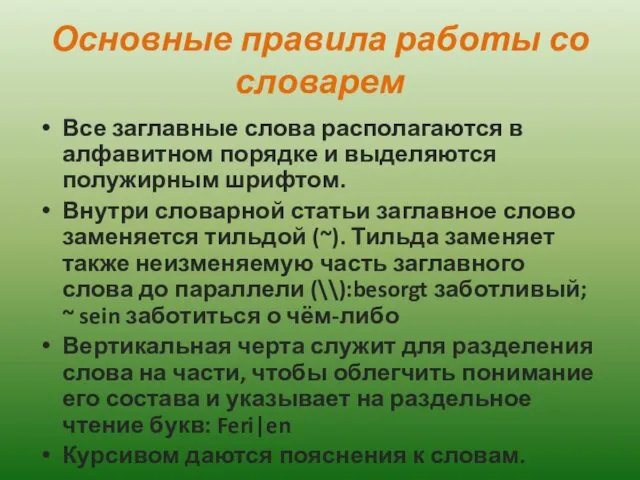 Основные правила работы со словарем

• Все заглавные слова располагаются в алфавитном порядке и выделяются полужирным шрифтом.
• Внутри словарной статьи заглавное слово заменяется тильдой (~). Тильда заменяет также неизменяемую часть заглавного слова до параллели (\\):besorgt заботливый; ~ sein заботиться о чём-либо
• Вертикальная черта служит для разделения слова на части, чтобы облегчить понимание его состава и указывает на раздельное чтение букв: Feri|en
• Курсивом даются пояснения к словам.